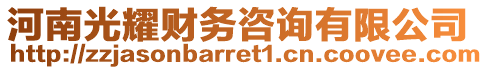 河南光耀财务咨询有限公司
http://zzjasonbarret1.cn.coovee.com